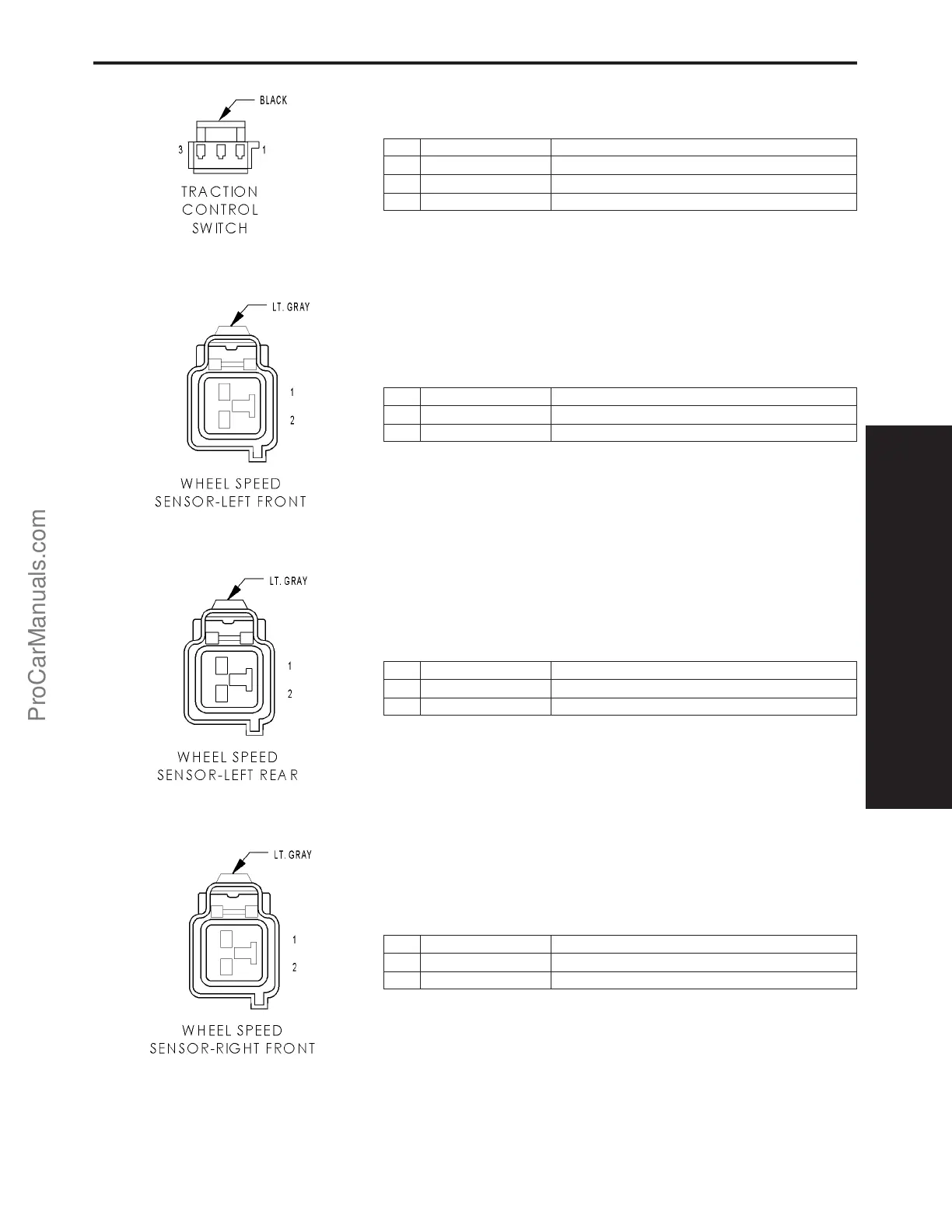 BLACK

3

1

TRACTION CONTROL SWITCH

LT. GRAY

1

2

WHEEL SPEED SENSOR-LEFT FRONT

LT. GRAY

1

2

WHEEL SPEED SENSOR-LEFT REAR

LT. GRAY

1

2

WHEEL SPEED SENSOR-RIGHT FRONT

ProCarManuals.com